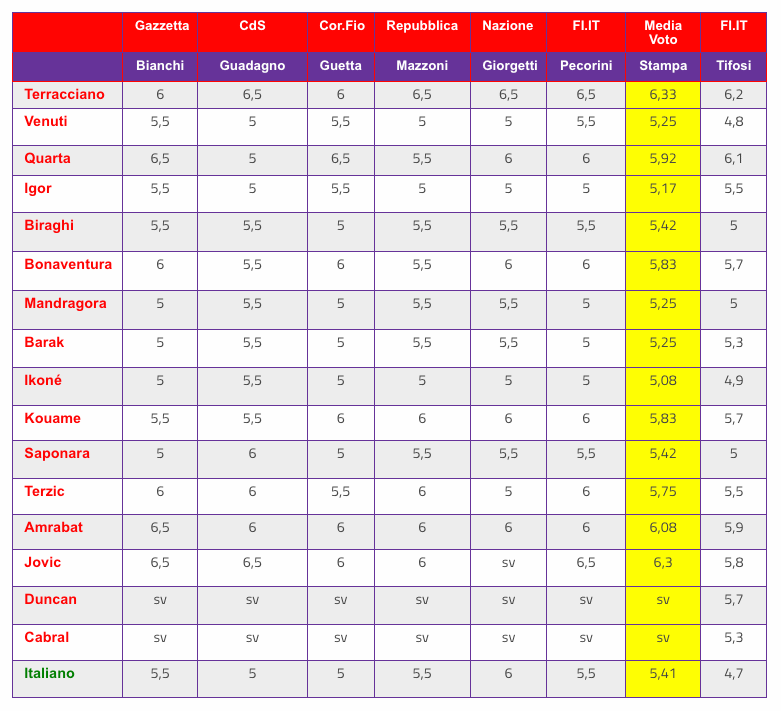 | | Gazzetta | CdS | Cor.Fio | Repubblica | Nazione | FI.IT | Media Voto | FI.IT |
|---|---|---|---|---|---|---|---|---|
| | Bianchi | Guadagno | Guetta | Mazzoni | Giorgetti | Pecorini | Stampa | Tifosi |
| Terracciano | 6 | 6,5 | 6 | 6,5 | 6,5 | 6,5 | 6,33 | 6,2 |
| Venuti | 5,5 | 5 | 5,5 | 5 | 5 | 5,5 | 5,25 | 4,8 |
| Quarta | 6,5 | 5 | 6,5 | 5,5 | 6 | 6 | 5,92 | 6,1 |
| Igor | 5,5 | 5 | 5,5 | 5 | 5 | 5 | 5,17 | 5,5 |
| Biraghi | 5,5 | 5,5 | 5 | 5,5 | 5,5 | 5,5 | 5,42 | 5 |
| Bonaventura | 6 | 5,5 | 6 | 5,5 | 6 | 6 | 5,83 | 5,7 |
| Mandragora | 5 | 5,5 | 5 | 5,5 | 5,5 | 5 | 5,25 | 5 |
| Barak | 5 | 5,5 | 5 | 5,5 | 5,5 | 5 | 5,25 | 5,3 |
| Ikoné | 5 | 5,5 | 5 | 5 | 5 | 5 | 5,08 | 4,9 |
| Kouame | 5,5 | 5,5 | 6 | 6 | 6 | 6 | 5,83 | 5,7 |
| Saponara | 5 | 6 | 5 | 5,5 | 5,5 | 5,5 | 5,42 | 5 |
| Terzic | 6 | 6 | 5,5 | 6 | 5 | 6 | 5,75 | 5,5 |
| Amrabat | 6,5 | 6 | 6 | 6 | 6 | 6 | 6,08 | 5,9 |
| Jovic | 6,5 | 6,5 | 6 | 6 | sv | 6,5 | 6,3 | 5,8 |
| Duncan | sv | sv | sv | sv | sv | sv | sv | 5,7 |
| Cabral | sv | sv | sv | sv | sv | sv | sv | 5,3 |
| Italiano | 5,5 | 5 | 5 | 5,5 | 6 | 5,5 | 5,41 | 4,7 |